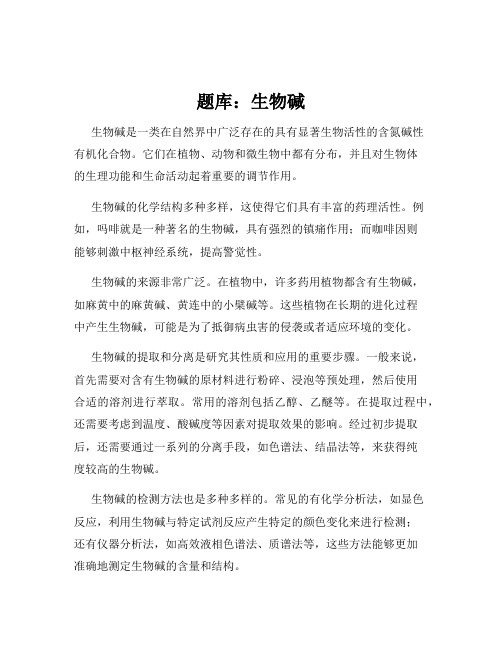 题库：生物碱

生物碱是一类在自然界中广泛存在的具有显著生物活性的含氮碱性有机化合物。它们在植物、动物和微生物中都有分布，并且对生物体的生理功能和生命活动起着重要的调节作用。

生物碱的化学结构多种多样，这使得它们具有丰富的药理活性。例如，吗啡就是一种著名的生物碱，具有强烈的镇痛作用；而咖啡因则能够刺激中枢神经系统，提高警觉性。

生物碱的来源非常广泛。在植物中，许多药用植物都含有生物碱，如麻黄中的麻黄碱、黄连中的小檗碱等。这些植物在长期的进化过程中产生生物碱，可能是为了抵御病虫害的侵袭或者适应环境的变化。

生物碱的提取和分离是研究其性质和应用的重要步骤。一般来说，首先需要对含有生物碱的原材料进行粉碎、浸泡等预处理，然后使用合适的溶剂进行萃取。常用的溶剂包括乙醇、乙醚等。在提取过程中，还需要考虑到温度、酸碱度等因素对提取效果的影响。经过初步提取后，还需要通过一系列的分离手段，如色谱法、结晶法等，来获得纯度较高的生物碱。

生物碱的检测方法也是多种多样的。常见的有化学分析法，如显色反应，利用生物碱与特定试剂反应产生特定的颜色变化来进行检测；还有仪器分析法，如高效液相色谱法、质谱法等，这些方法能够更加准确地测定生物碱的含量和结构。